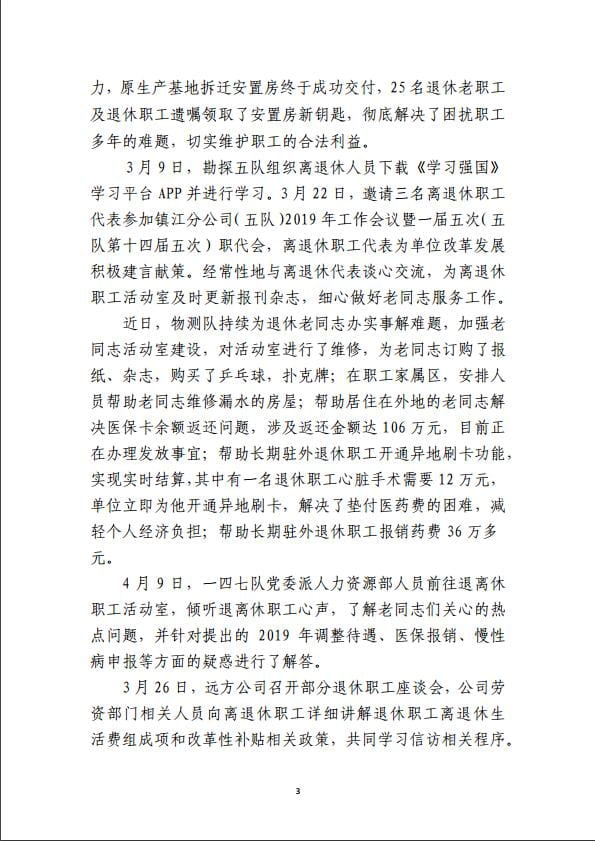 力，原生产基地拆迁安置房终于成功交付，25名退休老职工及退休职工遗嘱领取了安置房新钥匙，彻底解决了困扰职工多年的难题，切实维护职工的合法利益。

3月9日，勘探五队组织离退休人员下载《学习强国》学习平台APP并进行学习。3月22日，邀请三名离退休职工代表参加镇江分公司（五队）2019年工作会议暨一届五次（五队第十四届五次）职代会，离退休职工代表为单位改革发展积极建言献策。经常性地与离退休代表谈心交流，为离退休职工活动室及时更新报刊杂志，细心做好老同志服务工作。

近日，物测队持续为退休老同志办实事解难题，加强老同志活动室建设，对活动室进行了维修，为老同志订购了报纸、杂志，购买了乒乓球，扑克牌；在职工家属区，安排人员帮助老同志维修漏水的房屋；帮助居住在外地的老同志解决医保卡余额返还问题，涉及返还金额达106万元，目前正在办理发放事宜；帮助长期驻外退休职工开通异地刷卡功能，实现实时结算，其中有一名退休职工心脏手术需要12万元，单位立即为他开通异地刷卡，解决了垫付医药费的困难，减轻个人经济负担；帮助长期驻外退休职工报销药费36万多元。

4月9日，一四七队党委派人力资源部人员前往退离休职工活动室，倾听退离休职工心声，了解老同志们关心的热点问题，并针对提出的2019年调整待遇、医保报销、慢性病申报等方面的疑惑进行了解答。

3月26日，远方公司召开部分退休职工座谈会，公司劳资部门相关人员向离退休职工详细讲解退休职工离退休生活费组成项和改革性补贴相关政策，共同学习信访相关程序。

3